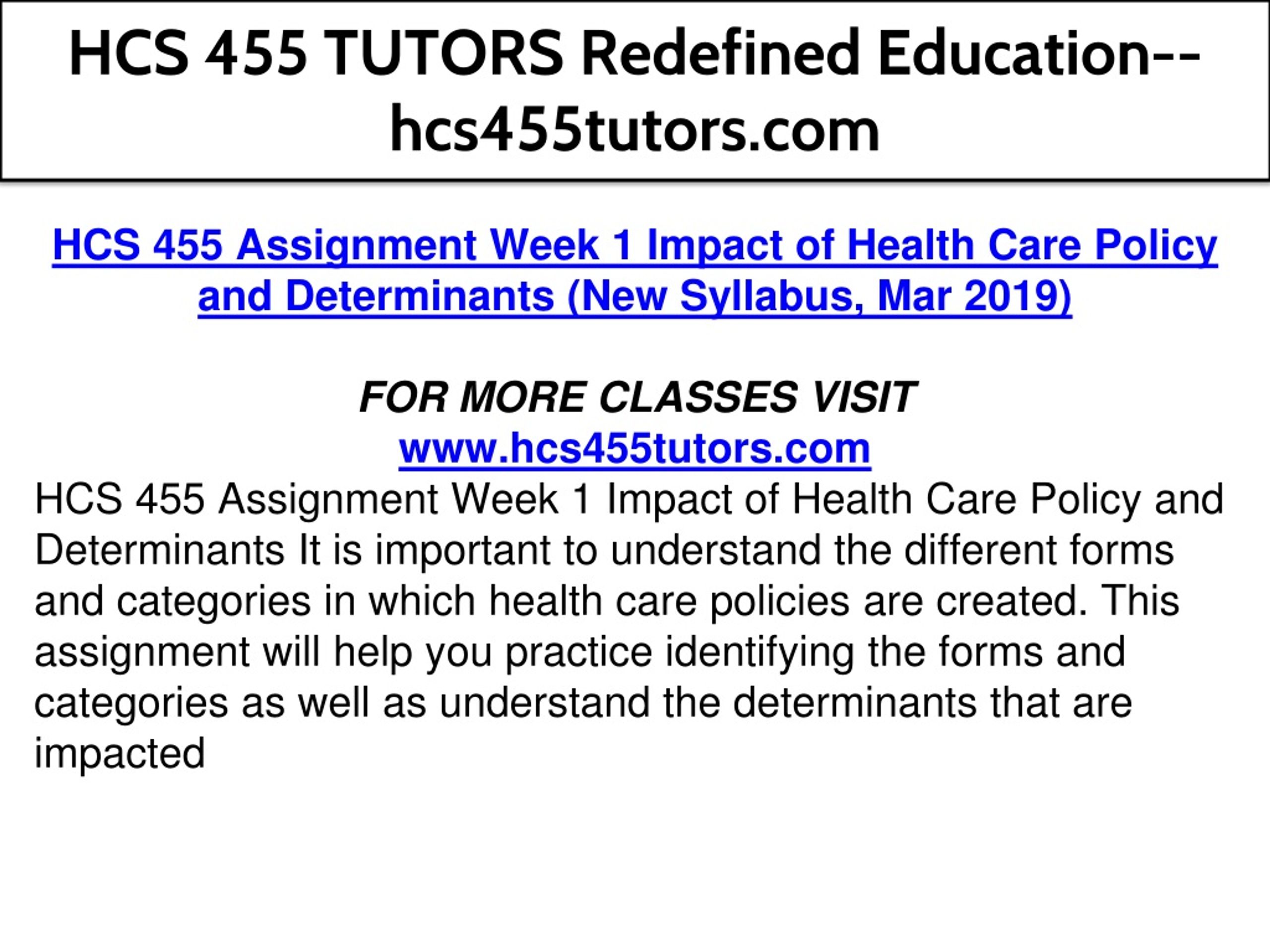 HCS 455 TUTORS Redefined Education--hcs455tutors.com

HCS 455 Assignment Week 1 Impact of Health Care Policy and Determinants (New Syllabus, Mar 2019)

FOR MORE CLASSES VISIT
www.hcs455tutors.com

HCS 455 Assignment Week 1 Impact of Health Care Policy and Determinants It is important to understand the different forms and categories in which health care policies are created. This assignment will help you practice identifying the forms and categories as well as understand the determinants that are impacted